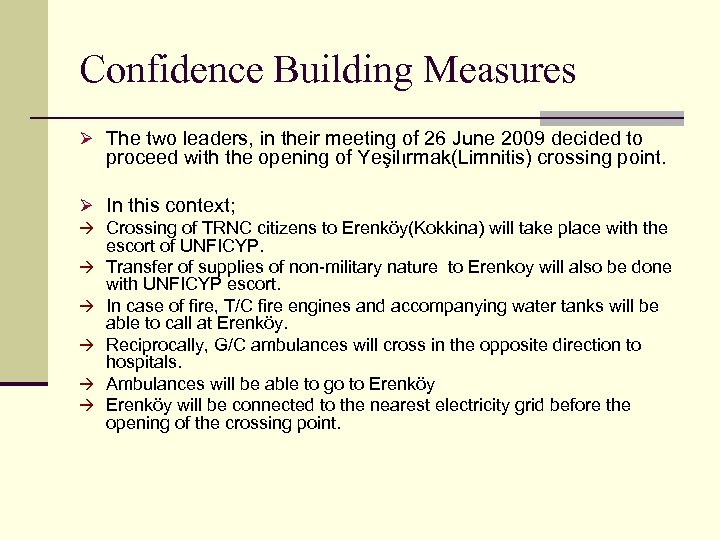 Confidence Building Measures

➢ The two leaders, in their meeting of 26 June 2009 decided to proceed with the opening of Yeşilırmak(Limnitis) crossing point.

➢ In this context;

→ Crossing of TRNC citizens to Erenköy(Kokkina) will take place with the escort of UNFICYP.

→ Transfer of supplies of non-military nature to Erenkoy will also be done with UNFICYP escort.

→ In case of fire, T/C fire engines and accompanying water tanks will be able to call at Erenköy.

→ Reciprocally, G/C ambulances will cross in the opposite direction to hospitals.

→ Ambulances will be able to go to Erenköy

→ Erenköy will be connected to the nearest electricity grid before the opening of the crossing point.